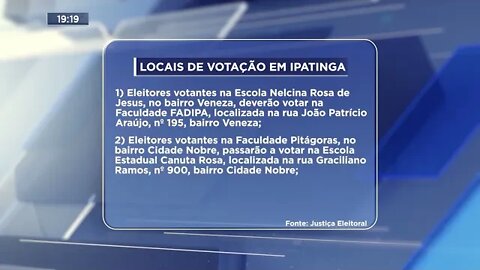 19:19

LOCAIS DE VOTAÇÃO EM IPATINGA

1) Eleitores votantes na Escola Nelcina Rosa de Jesus, no bairro Veneza, deverão votar na Faculdade FADIPA, localizada na rua João Patrício Araújo, nº 195, bairro Veneza;

2) Eleitores votantes na Faculdade Pitágoras, no bairro Cidade Nobre, passarão a votar na Escola Estadual Canuta Rosa, localizada na rua Graciliano Ramos, nº 900, bairro Cidade Nobre;

Fonte: Justiça Eleitoral